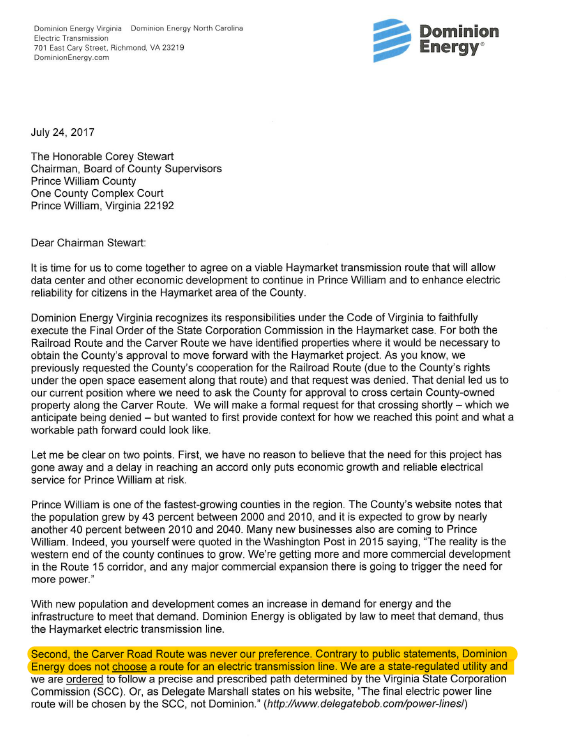 Dominion Energy Virginia Dominion Energy North Carolina
Electric Transmission
701 East Cary Street, Richmond, VA 23219
DominionEnergy.com

Dominion Energy®

July 24, 2017

The Honorable Corey Stewart
Chairman, Board of County Supervisors
Prince William County
One County Complex Court
Prince William, Virginia 22192

Dear Chairman Stewart:

It is time for us to come together to agree on a viable Haymarket transmission route that will allow data center and other economic development to continue in Prince William and to enhance electric reliability for citizens in the Haymarket area of the County.

Dominion Energy Virginia recognizes its responsibilities under the Code of Virginia to faithfully execute the Final Order of the State Corporation Commission in the Haymarket case. For both the Railroad Route and the Carver Route we have identified properties where it would be necessary to obtain the County's approval to move forward with the Haymarket project. As you know, we previously requested the County's cooperation for the Railroad Route (due to the County's rights under the open space easement along that route) and that request was denied. That denial led us to our current position where we need to ask the County for approval to cross certain County-owned property along the Carver Route. We will make a formal request for that crossing shortly – which we anticipate being denied – but wanted to first provide context for how we reached this point and what a workable path forward could look like.

Let me be clear on two points. First, we have no reason to believe that the need for this project has gone away and a delay in reaching an accord only puts economic growth and reliable electrical service for Prince William at risk.

Prince William is one of the fastest-growing counties in the region. The County's website notes that the population grew by 43 percent between 2000 and 2010, and it is expected to grow by nearly another 40 percent between 2010 and 2040. Many new businesses also are coming to Prince William. Indeed, you yourself were quoted in the Washington Post in 2015 saying, "The reality is the western end of the county continues to grow. We're getting more and more commercial development in the Route 15 corridor, and any major commercial expansion there is going to trigger the need for more power."

With new population and development comes an increase in demand for energy and the infrastructure to meet that demand. Dominion Energy is obligated by law to meet that demand, thus the Haymarket electric transmission line.

Second, the Carver Road Route was never our preference. Contrary to public statements, Dominion Energy does not choose a route for an electric transmission line. We are a state-regulated utility and we are ordered to follow a precise and prescribed path determined by the Virginia State Corporation Commission (SCC). Or, as Delegate Marshall states on his website, "The final electric power line route will be chosen by the SCC, not Dominion." (http://www.delegatebob.com/power-lines/)